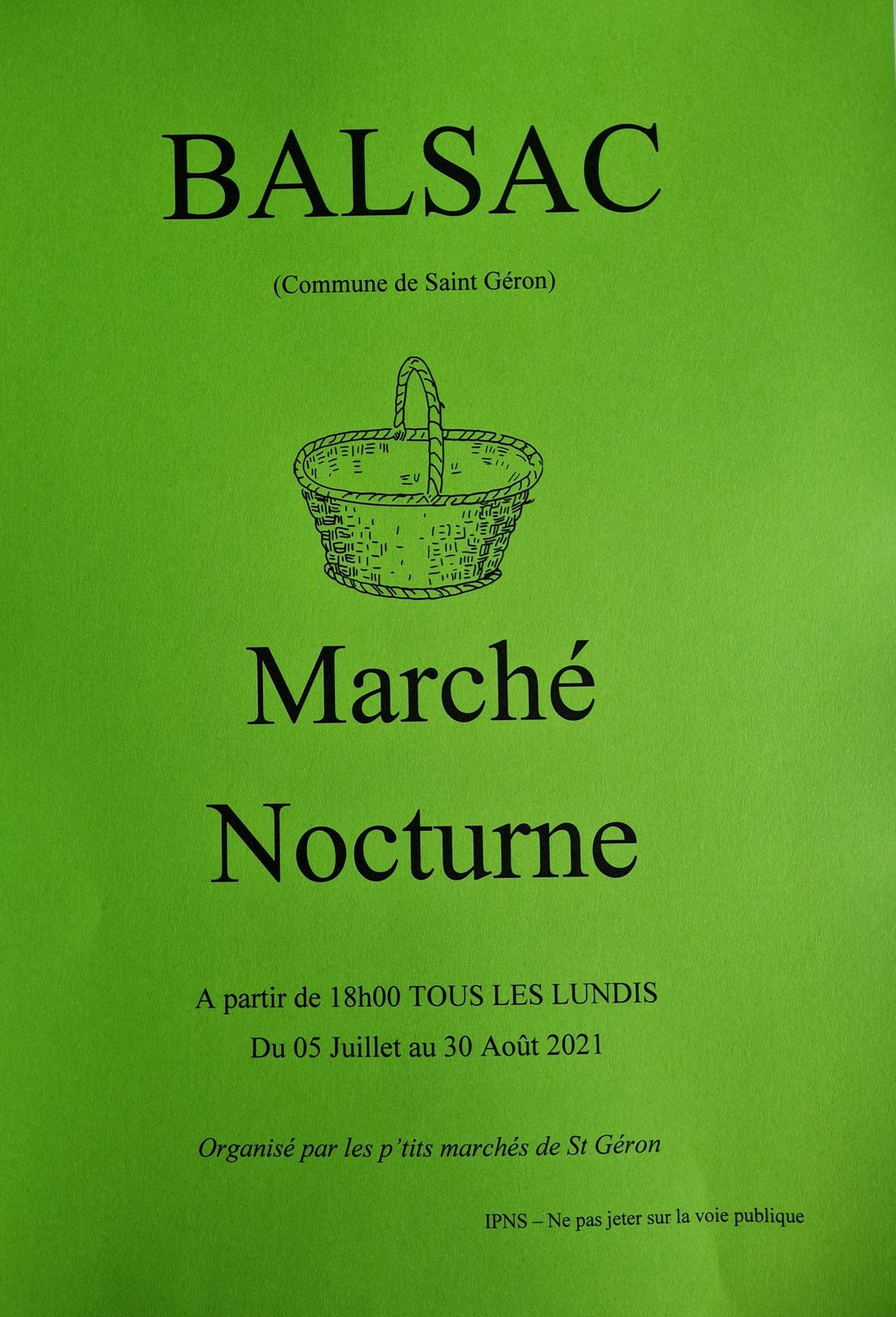 BALSAC

(Commune de Saint Géron)

Marché Nocturne

A partir de 18h00 TOUS LES LUNDIS

Du 05 Juillet au 30 Août 2021

Organisé par les p'tits marchés de St Géron

IPNS – Ne pas jeter sur la voie publique